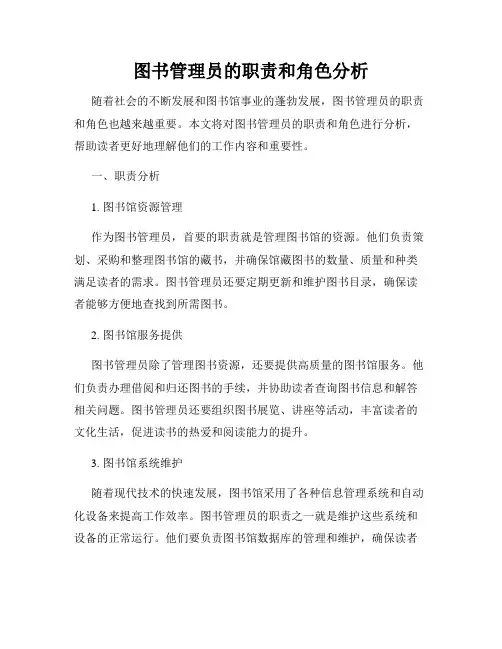 图书管理员的职责和角色分析

随着社会的不断发展和图书馆事业的蓬勃发展，图书管理员的职责和角色也越来越重要。本文将对图书管理员的职责和角色进行分析，帮助读者更好地理解他们的工作内容和重要性。

一、职责分析

1. 图书馆资源管理

作为图书管理员，首要的职责就是管理图书馆的资源。他们负责策划、采购和整理图书馆的藏书，并确保馆藏图书的数量、质量和种类满足读者的需求。图书管理员还要定期更新和维护图书目录，确保读者能够方便地查找到所需图书。

2. 图书馆服务提供

图书管理员除了管理图书资源，还要提供高质量的图书馆服务。他们负责办理借阅和归还图书的手续，并协助读者查询图书信息和解答相关问题。图书管理员还要组织图书展览、讲座等活动，丰富读者的文化生活，促进读书的热爱和阅读能力的提升。

3. 图书馆系统维护

随着现代技术的快速发展，图书馆采用了各种信息管理系统和自动化设备来提高工作效率。图书管理员的职责之一就是维护这些系统和设备的正常运行。他们要负责图书馆数据库的管理和维护，确保读者